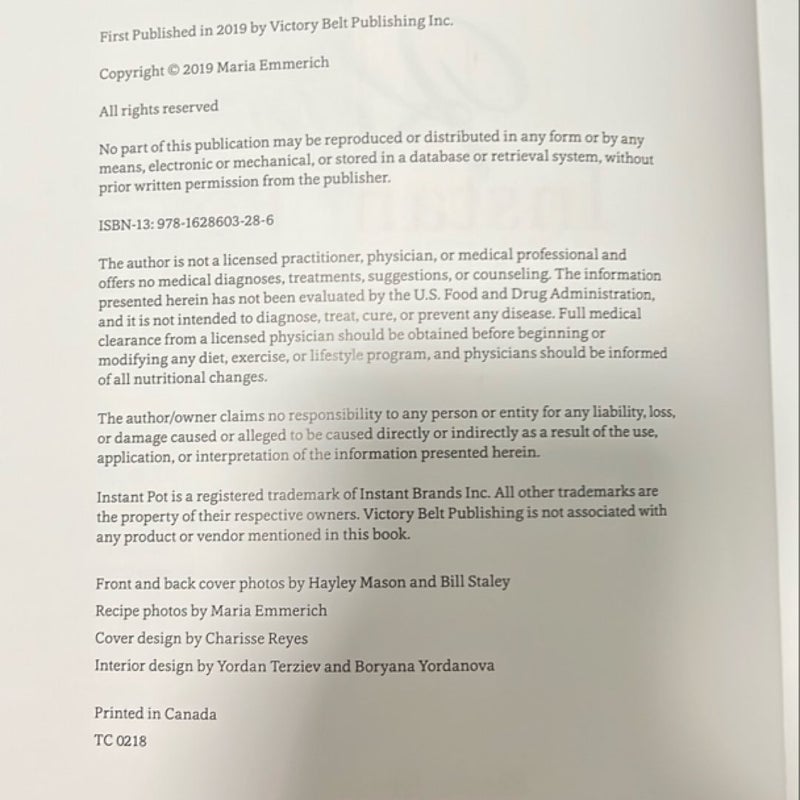 First Published in 2019 by Victory Belt Publishing Inc.

Copyright © 2019 Maria Emmerich

All rights reserved

No part of this publication may be reproduced or distributed in any form or by any means, electronic or mechanical, or stored in a database or retrieval system, without prior written permission from the publisher.

ISBN-13: 978-1628603-28-6

The author is not a licensed practitioner, physician, or medical professional and offers no medical diagnoses, treatments, suggestions, or counseling. The information presented herein has not been evaluated by the U.S. Food and Drug Administration, and it is not intended to diagnose, treat, cure, or prevent any disease. Full medical clearance from a licensed physician should be obtained before beginning or modifying any diet, exercise, or lifestyle program, and physicians should be informed of all nutritional changes.

The author/owner claims no responsibility to any person or entity for any liability, loss, or damage caused or alleged to be caused directly or indirectly as a result of the use, application, or interpretation of the information presented herein.

Instant Pot is a registered trademark of Instant Brands Inc. All other trademarks are the property of their respective owners. Victory Belt Publishing is not associated with any product or vendor mentioned in this book.

Front and back cover photos by Hayley Mason and Bill Staley
Recipe photos by Maria Emmerich
Cover design by Charisse Reyes
Interior design by Yordan Terziev and Boryana Yordanova

Printed in Canada
TC 0218